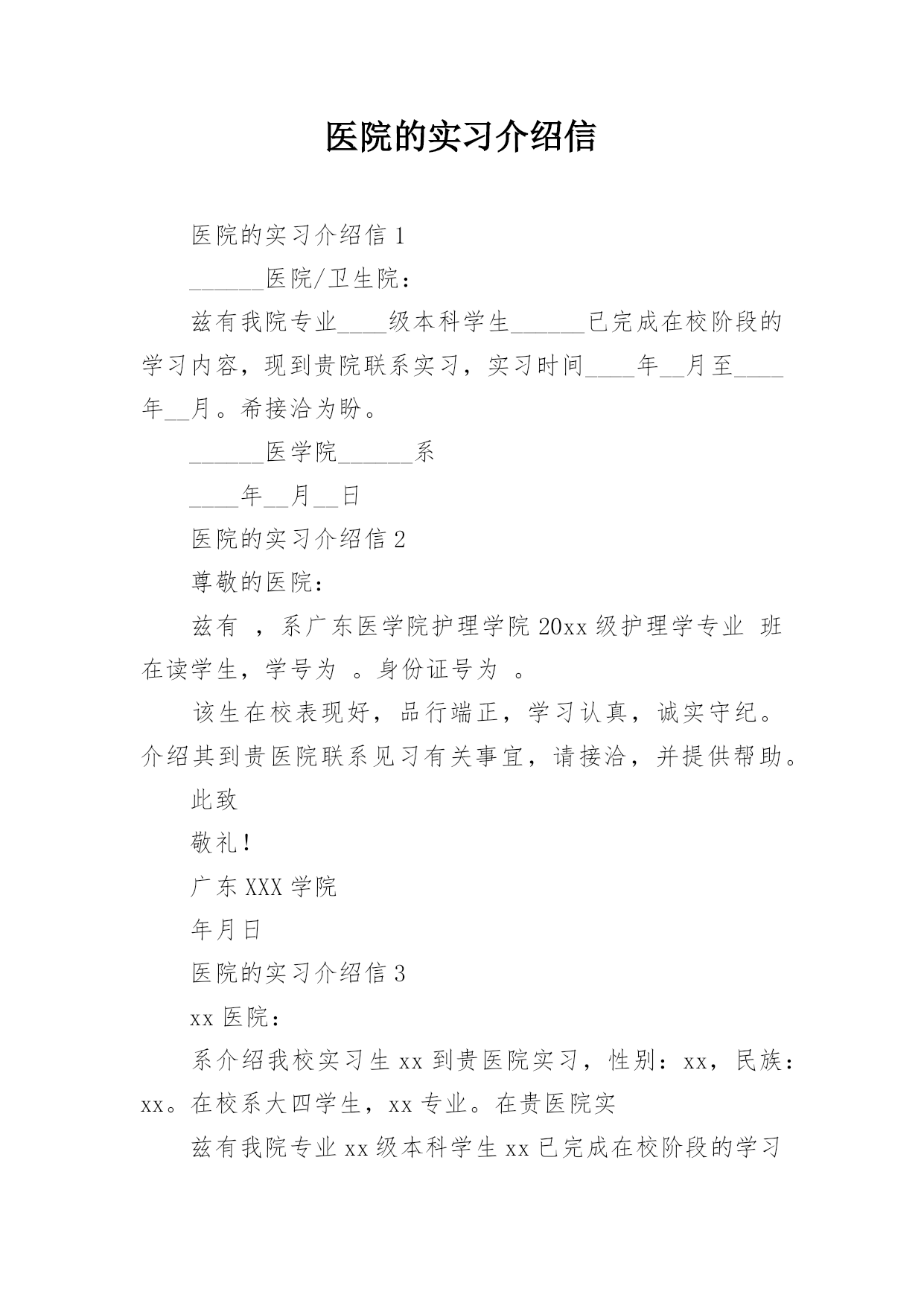 医院的实习介绍信

医院的实习介绍信 1

______医院/卫生院：

兹有我院专业____级本科学生______已完成在校阶段的学习内容，现到贵院联系实习，实习时间____年__月至____年__月。希接洽为盼。

______医学院______系

____年__月__日

医院的实习介绍信 2

尊敬的医院：

兹有 ，系广东医学院护理学院 20xx 级护理学专业 班在读学生，学号为 。身份证号为 。

该生在校表现好，品行端正，学习认真，诚实守纪。介绍其到贵医院联系见习有关事宜，请接洽，并提供帮助。

此致

敬礼！

广东 XXX 学院

年月日

医院的实习介绍信 3

xx 医院：

系介绍我校实习生 xx 到贵医院实习，性别：xx，民族：xx。在校系大四学生，xx 专业。在贵医院实

兹有我院专业 xx 级本科学生 xx 已完成在校阶段的学习